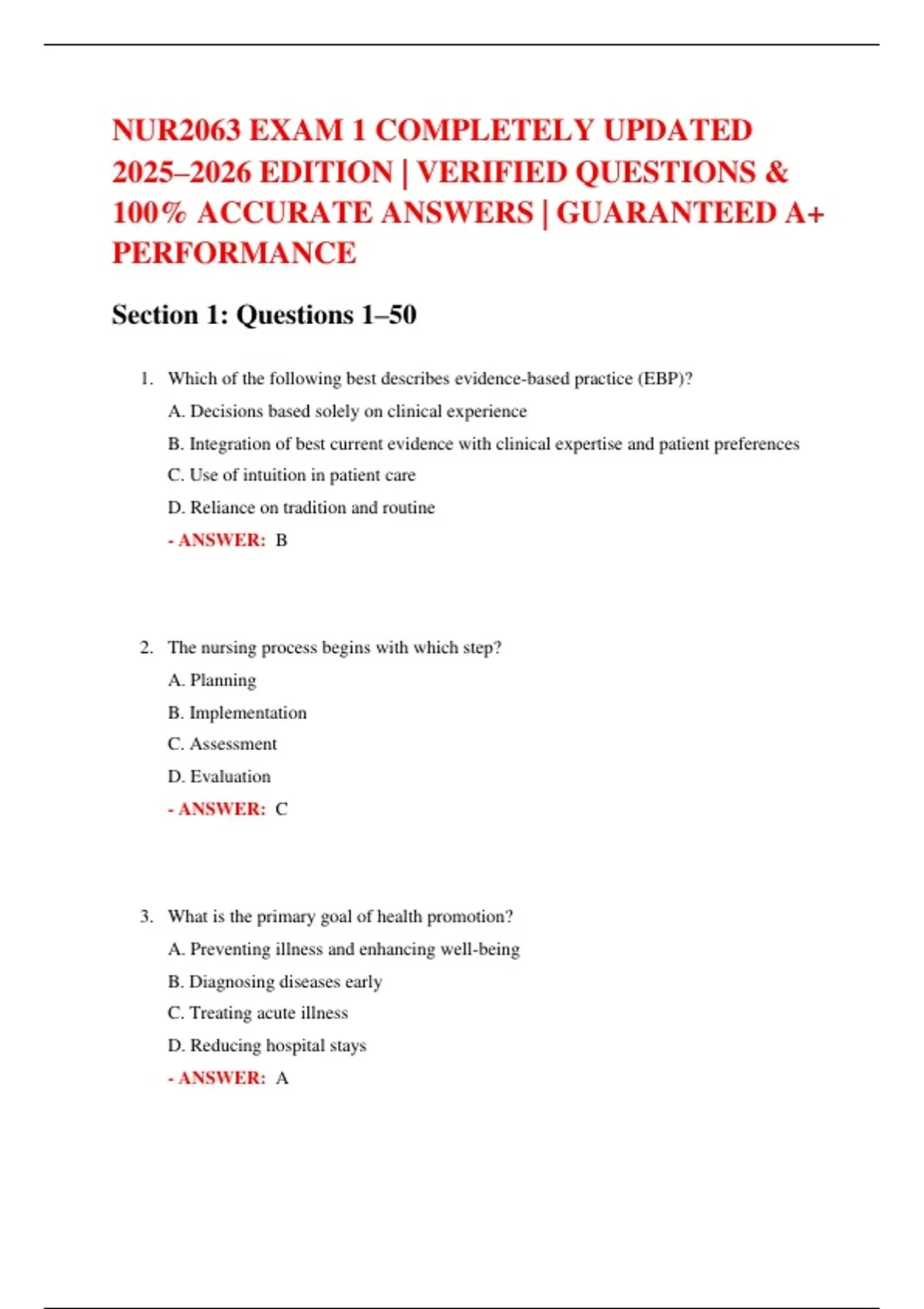 NUR2063 EXAM 1 COMPLETELY UPDATED 2025–2026 EDITION | VERIFIED QUESTIONS & 100% ACCURATE ANSWERS | GUARANTEED A+ PERFORMANCE

Section 1: Questions 1–50

1. Which of the following best describes evidence-based practice (EBP)?

A. Decisions based solely on clinical experience

B. Integration of best current evidence with clinical expertise and patient preferences

C. Use of intuition in patient care

D. Reliance on tradition and routine

- ANSWER: B

2. The nursing process begins with which step?

A. Planning

B. Implementation

C. Assessment

D. Evaluation

- ANSWER: C

3. What is the primary goal of health promotion?

A. Preventing illness and enhancing well-being

B. Diagnosing diseases early

C. Treating acute illness

D. Reducing hospital stays

- ANSWER: A